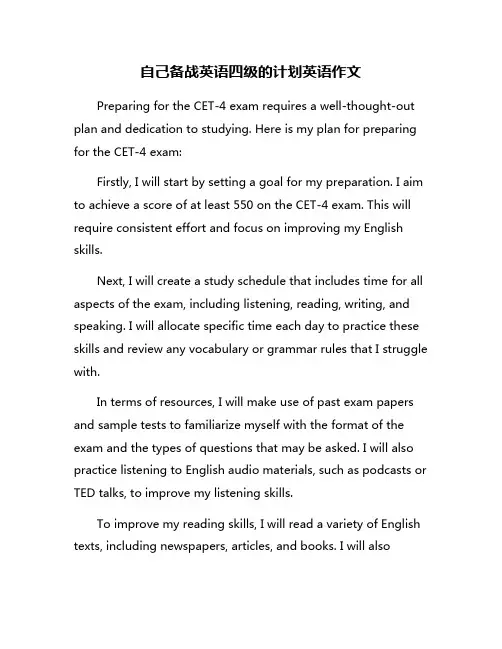 自己备战英语四级的计划英语作文

Preparing for the CET-4 exam requires a well-thought-out plan and dedication to studying. Here is my plan for preparing for the CET-4 exam:

Firstly, I will start by setting a goal for my preparation. I aim to achieve a score of at least 550 on the CET-4 exam. This will require consistent effort and focus on improving my English skills.

Next, I will create a study schedule that includes time for all aspects of the exam, including listening, reading, writing, and speaking. I will allocate specific time each day to practice these skills and review any vocabulary or grammar rules that I struggle with.

In terms of resources, I will make use of past exam papers and sample tests to familiarize myself with the format of the exam and the types of questions that may be asked. I will also practice listening to English audio materials, such as podcasts or TED talks, to improve my listening skills.

To improve my reading skills, I will read a variety of English texts, including newspapers, articles, and books. I will also